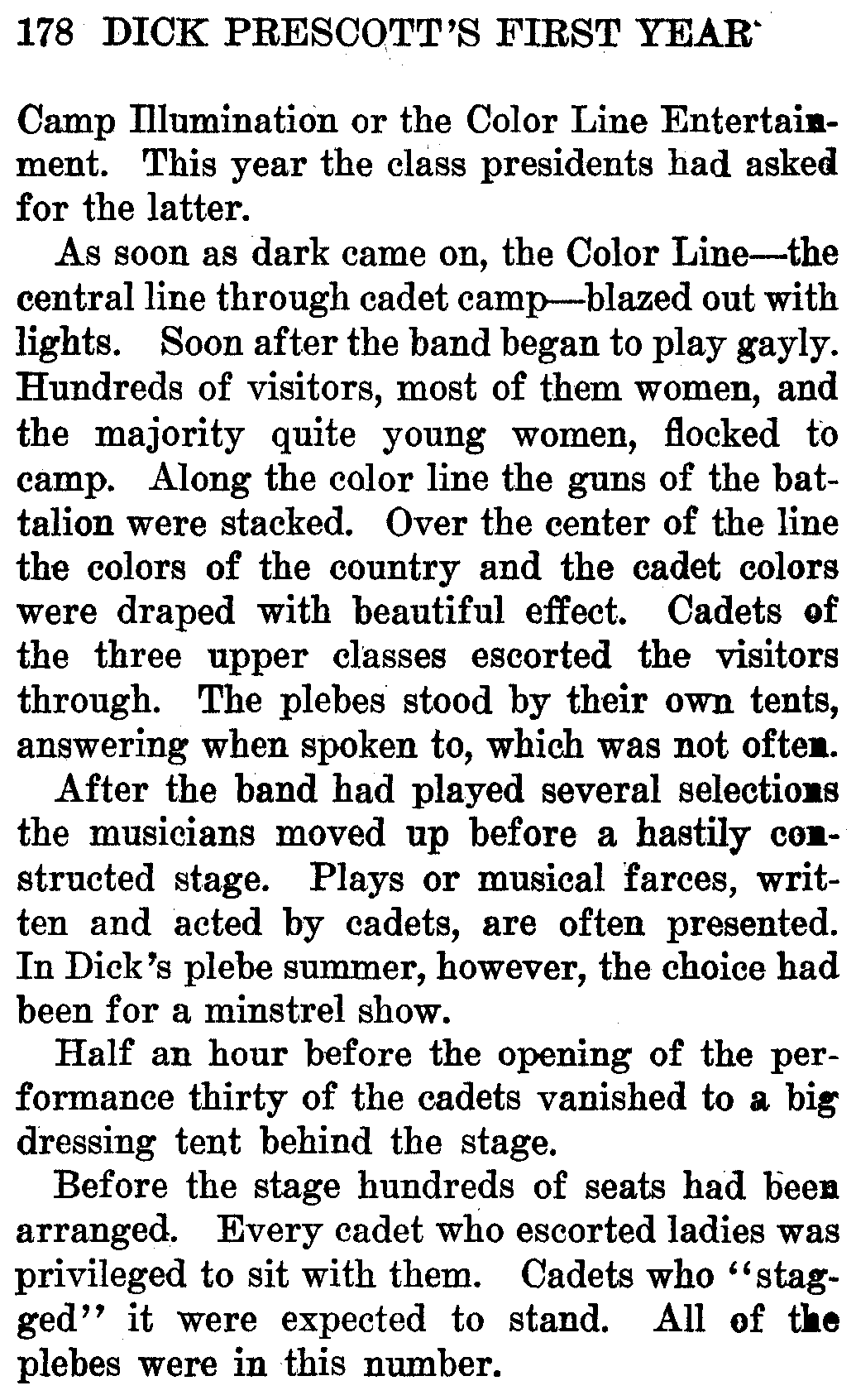 178 DICK PRESCOTT'S FIRST YEAR

Camp Illumination or the Color Line Entertainment. This year the class presidents had asked for the latter.

As soon as dark came on, the Color Line—the central line through cadet camp—blazed out with lights. Soon after the band began to play gayly. Hundreds of visitors, most of them women, and the majority quite young women, flocked to camp. Along the color line the guns of the battalion were stacked. Over the center of the line the colors of the country and the cadet colors were draped with beautiful effect. Cadets of the three upper classes escorted the visitors through. The plebes stood by their own tents, answering when spoken to, which was not often.

After the band had played several selections the musicians moved up before a hastily constructed stage. Plays or musical farces, written and acted by cadets, are often presented. In Dick's plebe summer, however, the choice had been for a minstrel show.

Half an hour before the opening of the performance thirty of the cadets vanished to a big dressing tent behind the stage.

Before the stage hundreds of seats had been arranged. Every cadet who escorted ladies was privileged to sit with them. Cadets who "stagged" it were expected to stand. All of the plebes were in this number.